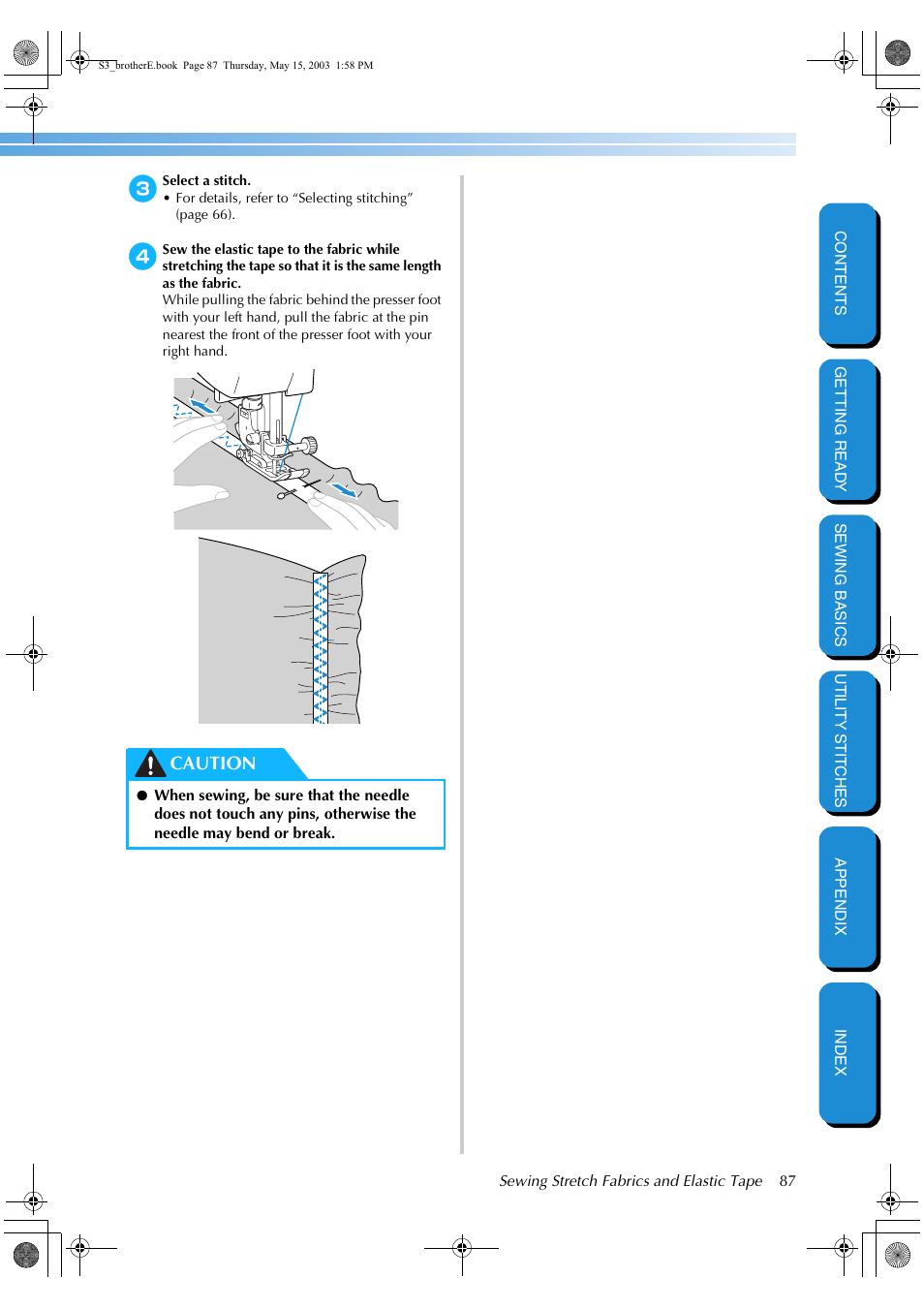 S3_brotherE.book Page 87 Thursday, May 15, 2003 1:58 PM

3 Select a stitch.
• For details, refer to “Selecting stitching” (page 66).

4 Sew the elastic tape to the fabric while stretching the tape so that it is the same length as the fabric.
While pulling the fabric behind the presser foot with your left hand, pull the fabric at the pin nearest the front of the presser foot with your right hand.

CAUTION
● When sewing, be sure that the needle does not touch any pins, otherwise the needle may bend or break.

CONTENTS
GETTING READY
SEWING BASICS
UTILITY STITCHES
APPENDIX
INDEX

Sewing Stretch Fabrics and Elastic Tape 87